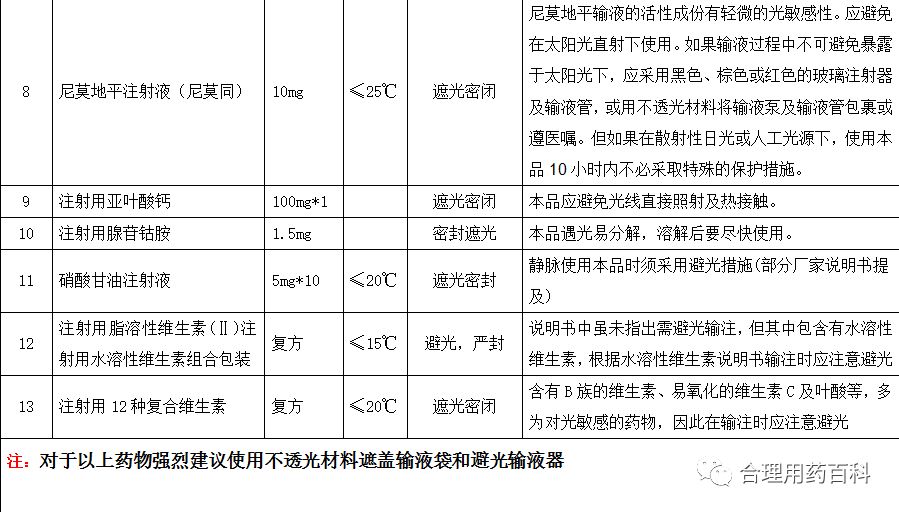 | 8 | 尼莫地平注射液（尼莫同） | 10mg | ≤25℃ | 遮光密闭 | 尼莫地平输液的活性成份有轻微的光敏感性。应避免在太阳光直射下使用。如果输液过程中不可避免暴露于太阳光下，应采用黑色、棕色或红色的玻璃注射器及输液管，或用不透光材料将输液泵及输液管包裹或遵医嘱。但如果在散射性日光或人工光源下，使用本品 10 小时内不必采取特殊的保护措施。 |
|---|---|---|---|---|---|
| 9 | 注射用亚叶酸钙 | 100mg*1 | | 遮光密闭 | 本品应避免光线直接照射及热接触。 |
| 10 | 注射用腺苷钴胺 | 1.5mg | | 密封遮光 | 本品遇光易分解，溶解后要尽快使用。 |
| 11 | 硝酸甘油注射液 | 5mg*10 | ≤20℃ | 遮光密封 | 静脉使用本品时须采用避光措施(部分厂家说明书提及) |
| 12 | 注射用脂溶性维生素（Ⅱ）注射用水溶性维生素组合包装 | 复方 | ≤15℃ | 避光，严封 | 说明书中虽未指出需避光输注，但其中包含有水溶性维生素，根据水溶性维生素说明书输注时应注意避光 |
| 13 | 注射用 12 种复合维生素 | 复方 | ≤20℃ | 遮光密闭 | 含有 B 族的维生素、易氧化的维生素 C 及叶酸等，多为对光敏感的药物，因此在输注时应注意避光 |

注：对于以上药物强烈建议使用不透光材料遮盖输液袋和避光输液器

合理用药百科